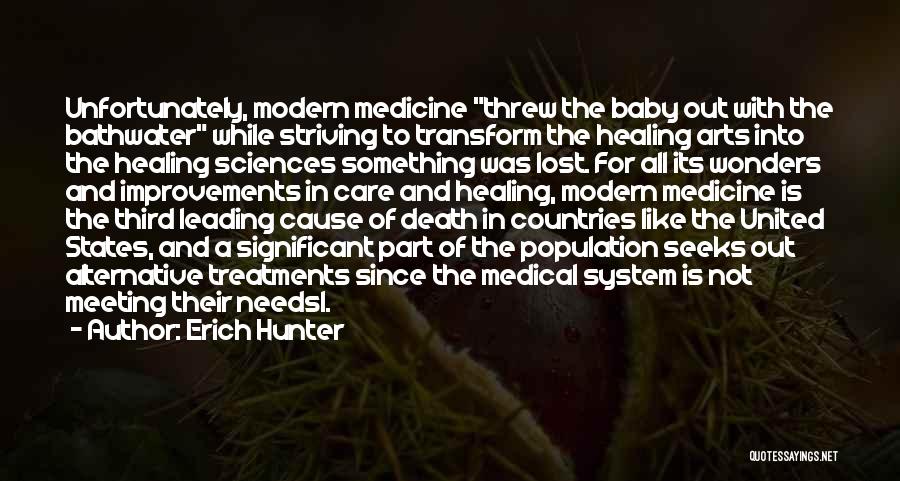 Unfortunately, modern medicine "threw the baby out with the bathwater" while striving to transform the healing arts into the healing sciences something was lost. For all its wonders and improvements in care and healing, modern medicine is the third leading cause of death in countries like the United States, and a significant part of the population seeks out alternative treatments since the medical system is not meeting their needs1.

- Author: Erich Hunter

QUOTESSAYINGS.NET